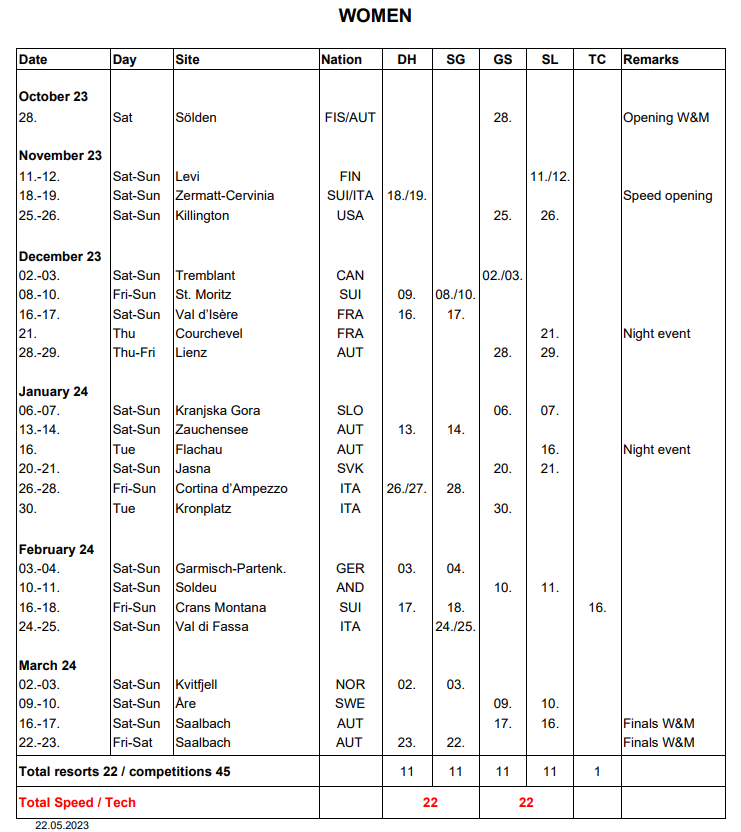 WOMEN

| Date | Day | Site | Nation | DH | SG | GS | SL | TC | Remarks |
|---|---|---|---|---|---|---|---|---|---|
| October 23 | | | | | | | | | |
| 28. | Sat | Sölden | FIS/AUT | | | 28. | | | Opening W&M |
| November 23 | | | | | | | | | |
| 11.-12. | Sat-Sun | Levi | FIN | | | | 11./12. | | |
| 18.-19. | Sat-Sun | Zermatt-Cervinia | SUI/ITA | 18./19. | | | | | Speed opening |
| 25.-26. | Sat-Sun | Killington | USA | | | 25. | 26. | | |
| December 23 | | | | | | | | | |
| 02.-03. | Sat-Sun | Tremblant | CAN | | | 02./03. | | | |
| 08.-10. | Fri-Sun | St. Moritz | SUI | 09. | 08./10. | | | | |
| 16.-17. | Sat-Sun | Val d'Isère | FRA | 16. | 17. | | | | |
| 21. | Thu | Courchevel | FRA | | | | 21. | | Night event |
| 28.-29. | Thu-Fri | Lienz | AUT | | | 28. | 29. | | |
| January 24 | | | | | | | | | |
| 06.-07. | Sat-Sun | Kranjska Gora | SLO | | | 06. | 07. | | |
| 13.-14. | Sat-Sun | Zauchensee | AUT | 13. | 14. | | | | |
| 16. | Tue | Flachau | AUT | | | | 16. | | Night event |
| 20.-21. | Sat-Sun | Jasna | SVK | | | 20. | 21. | | |
| 26.-28. | Fri-Sun | Cortina d'Ampezzo | ITA | 26./27. | 28. | | | | |
| 30. | Tue | Kronplatz | ITA | | | 30. | | | |
| February 24 | | | | | | | | | |
| 03.-04. | Sat-Sun | Garmisch-Partenk. | GER | 03. | 04. | | | | |
| 10.-11. | Sat-Sun | Soldeu | AND | | | 10. | 11. | | |
| 16.-18. | Fri-Sun | Crans Montana | SUI | 17. | 18. | | | 16. | |
| 24.-25. | Sat-Sun | Val di Fassa | ITA | | 24./25. | | | | |
| March 24 | | | | | | | | | |
| 02.-03. | Sat-Sun | Kvitfjell | NOR | 02. | 03. | | | | |
| 09.-10. | Sat-Sun | Åre | SWE | | | 09. | 10. | | |
| 16.-17. | Sat-Sun | Saalbach | AUT | | | 17. | 16. | | Finals W&M |
| 22.-23. | Fri-Sat | Saalbach | AUT | 23. | 22. | | | | Finals W&M |
| Total resorts 22 / competitions 45 | | | | 11 | 11 | 11 | 11 | 1 | |
| Total Speed / Tech | | | | 22 | | 22 | | | |

22.05.2023